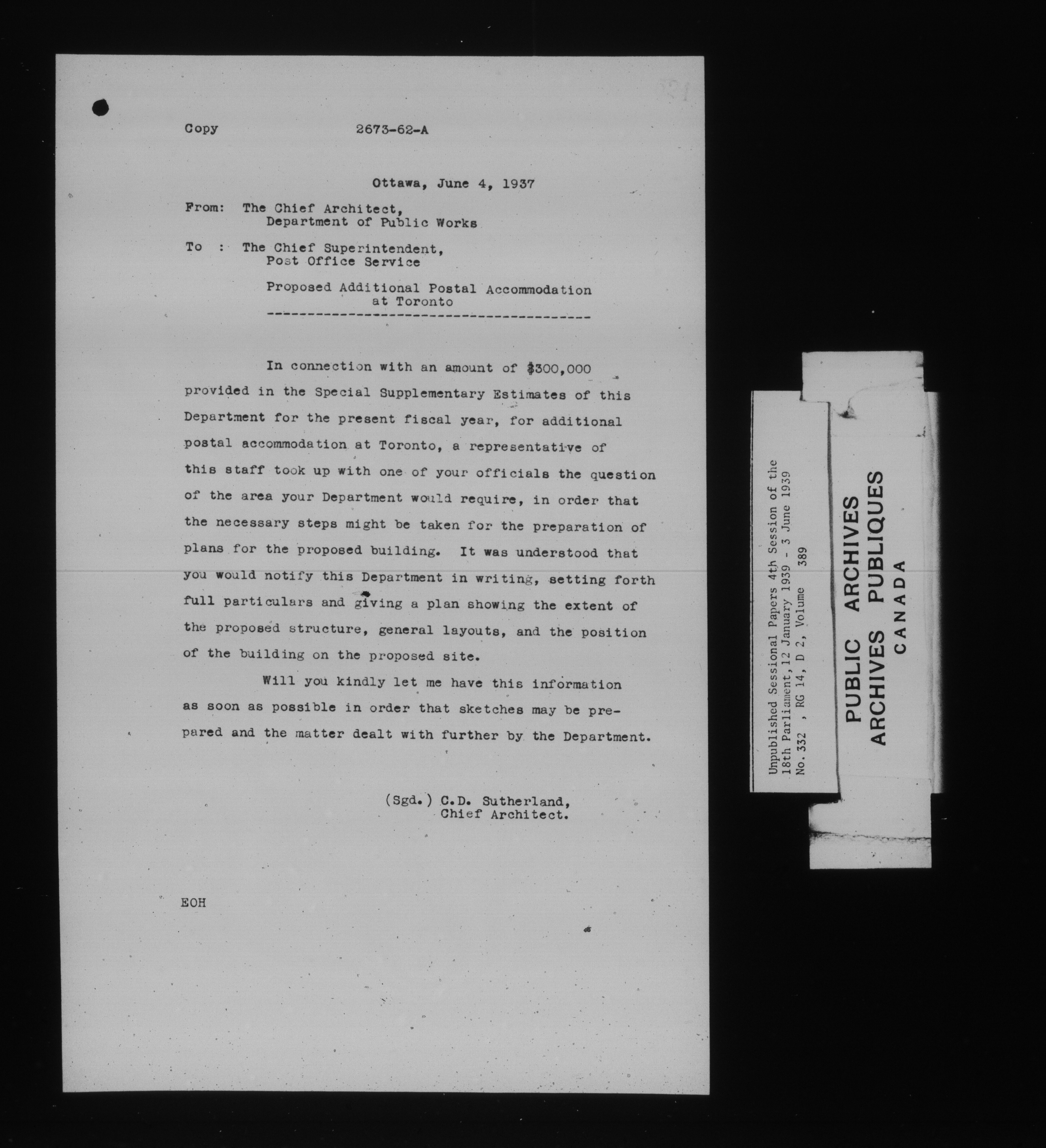 Copy 2673-62-A

Ottawa, June 4, 1937

From: The Chief Architect,
Department of Public Works

To : The Chief Superintendent,
Post Office Service

Proposed Additional Postal Accommodation at Toronto

In connection with an amount of $300,000 provided in the Special Supplementary Estimates of this Department for the present fiscal year, for additional postal accommodation at Toronto, a representative of this staff took up with one of your officials the question of the area your Department would require, in order that the necessary steps might be taken for the preparation of plans for the proposed building. It was understood that you would notify this Department in writing, setting forth full particulars and giving a plan showing the extent of the proposed structure, general layouts, and the position of the building on the proposed site.

Will you kindly let me have this information as soon as possible in order that sketches may be prepared and the matter dealt with further by the Department.

(Sgd.) C.D. Sutherland,
Chief Architect.

EOH

Unpublished Sessional Papers 4th Session of the 18th Parliament, 12 January 1939 - 3 June 1939
No. 332 , RG 14, D 2, Volume 389

PUBLIC ARCHIVES
ARCHIVES PUBLIQUES
CANADA